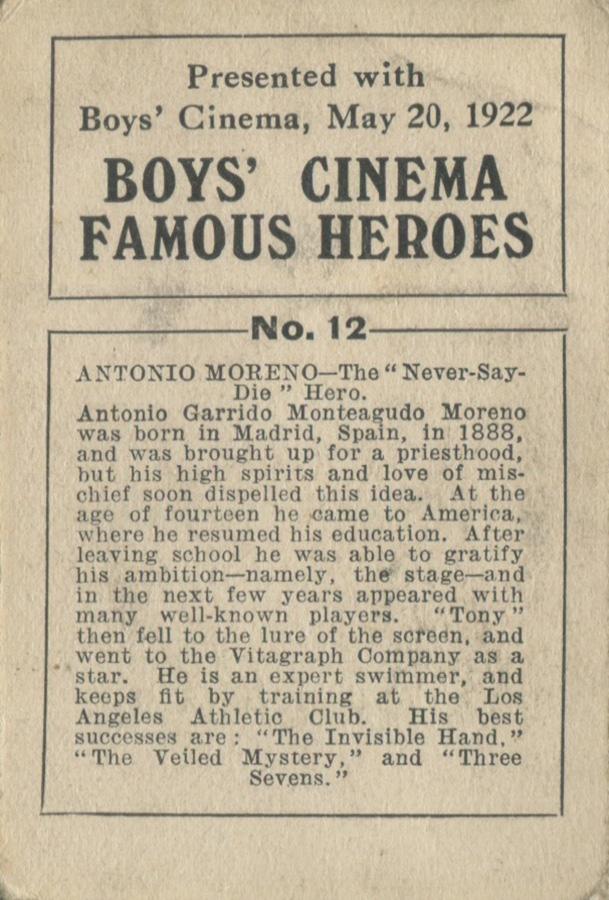 Presented with
Boys' Cinema, May 20, 1922

BOYS' CINEMA
FAMOUS HEROES

No. 12

ANTONIO MORENO—The "Never-Say-Die" Hero.

Antonio Garrido Monteagudo Moreno was born in Madrid, Spain, in 1888, and was brought up for a priesthood, but his high spirits and love of mischief soon dispelled this idea. At the age of fourteen he came to America, where he resumed his education. After leaving school he was able to gratify his ambition—namely, the stage—and in the next few years appeared with many well-known players. "Tony" then fell to the lure of the screen, and went to the Vitagraph Company as a star. He is an expert swimmer, and keeps fit by training at the Los Angeles Athletic Club. His best successes are: "The Invisible Hand," "The Veiled Mystery," and "Three Sevens."